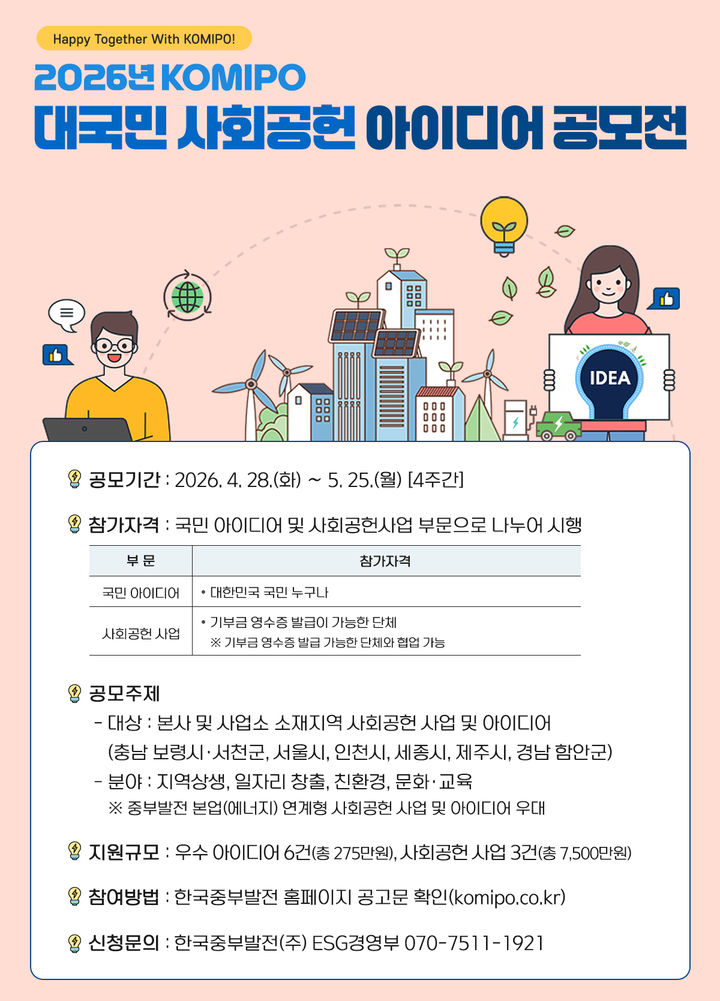 Happy Together With KOMIPO!

2026년 KOMIPO
대국민 사회공헌 아이디어 공모전

IDEA

공모기간 : 2026. 4. 28.(화) ~ 5. 25.(월) [4주간]

참가자격 : 국민 아이디어 및 사회공헌사업 부문으로 나누어 시행

| 부 문 | 참가자격 |
|---|---|
| 국민 아이디어 | • 대한민국 국민 누구나 |
| 사회공헌 사업 | • 기부금 영수증 발급이 가능한 단체 ※ 기부금 영수증 발급 가능한 단체와 협업 가능 |

공모주제
- 대상 : 본사 및 사업소 소재지역 사회공헌 사업 및 아이디어 (충남 보령시·서천군, 서울시, 인천시, 세종시, 제주시, 경남 함안군)
- 분야 : 지역상생, 일자리 창출, 친환경, 문화·교육
※ 중부발전 본업(에너지) 연계형 사회공헌 사업 및 아이디어 우대

지원규모 : 우수 아이디어 6건(총 275만원), 사회공헌 사업 3건(총 7,500만원)

참여방법 : 한국중부발전 홈페이지 공고문 확인(komipo.co.kr)

신청문의 : 한국중부발전(주) ESG경영부 070-7511-1921